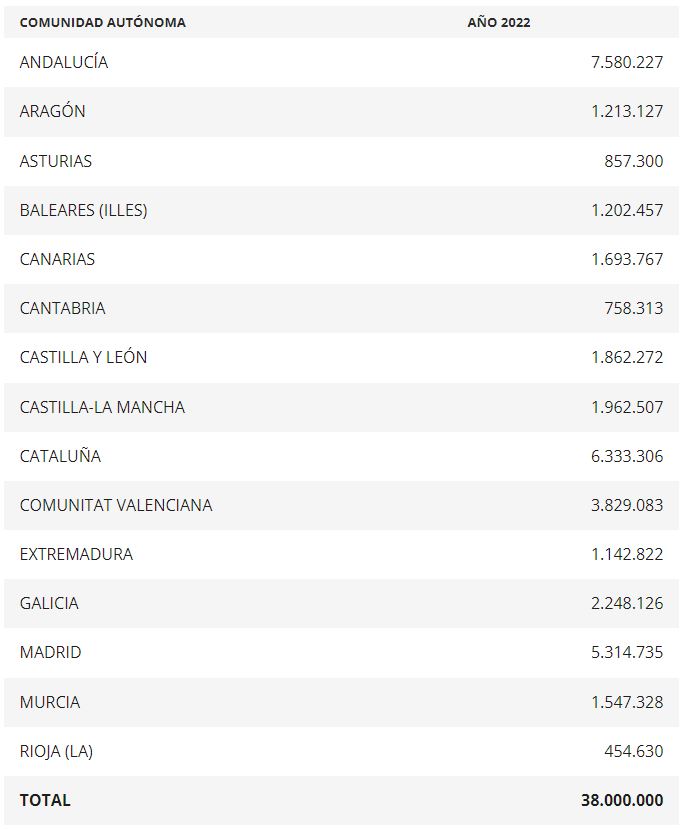 | COMUNIDAD AUTÓNOMA | AÑO 2022 |
|---|---|
| ANDALUCÍA | 7.580.227 |
| ARAGÓN | 1.213.127 |
| ASTURIAS | 857.300 |
| BALEARES (ILLES) | 1.202.457 |
| CANARIAS | 1.693.767 |
| CANTABRIA | 758.313 |
| CASTILLA Y LEÓN | 1.862.272 |
| CASTILLA-LA MANCHA | 1.962.507 |
| CATALUÑA | 6.333.306 |
| COMUNITAT VALENCIANA | 3.829.083 |
| EXTREMADURA | 1.142.822 |
| GALICIA | 2.248.126 |
| MADRID | 5.314.735 |
| MURCIA | 1.547.328 |
| RIOJA (LA) | 454.630 |
| TOTAL | 38.000.000 |